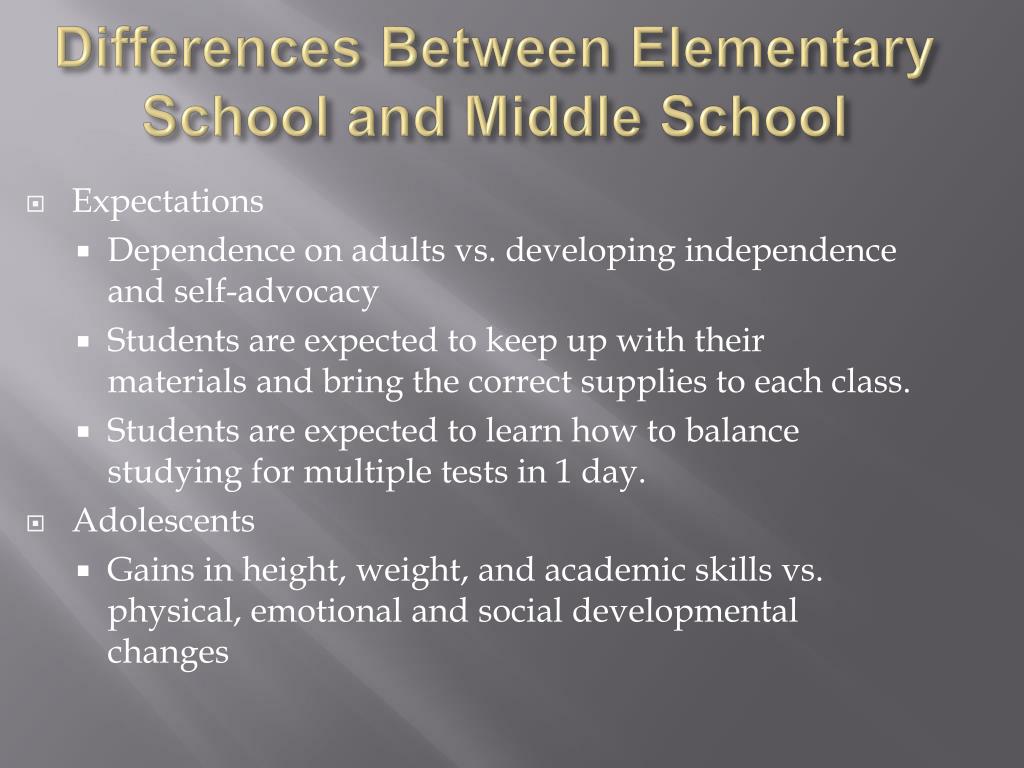 Differences Between Elementary School and Middle School

Expectations

Dependence on adults vs. developing independence and self-advocacy

Students are expected to keep up with their materials and bring the correct supplies to each class.

Students are expected to learn how to balance studying for multiple tests in 1 day.

Adolescents

Gains in height, weight, and academic skills vs. physical, emotional and social developmental changes